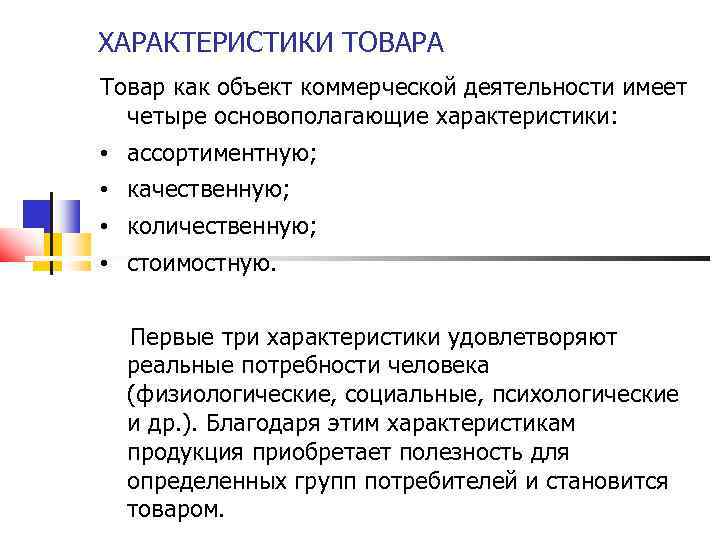 ХАРАКТЕРИСТИКИ ТОВАРА

Товар как объект коммерческой деятельности имеет четыре основополагающие характеристики:

• ассортиментную;
• качественную;
• количественную;
• стоимостную.

Первые три характеристики удовлетворяют реальные потребности человека (физиологические, социальные, психологические и др.). Благодаря этим характеристикам продукция приобретает полезность для определенных групп потребителей и становится товаром.